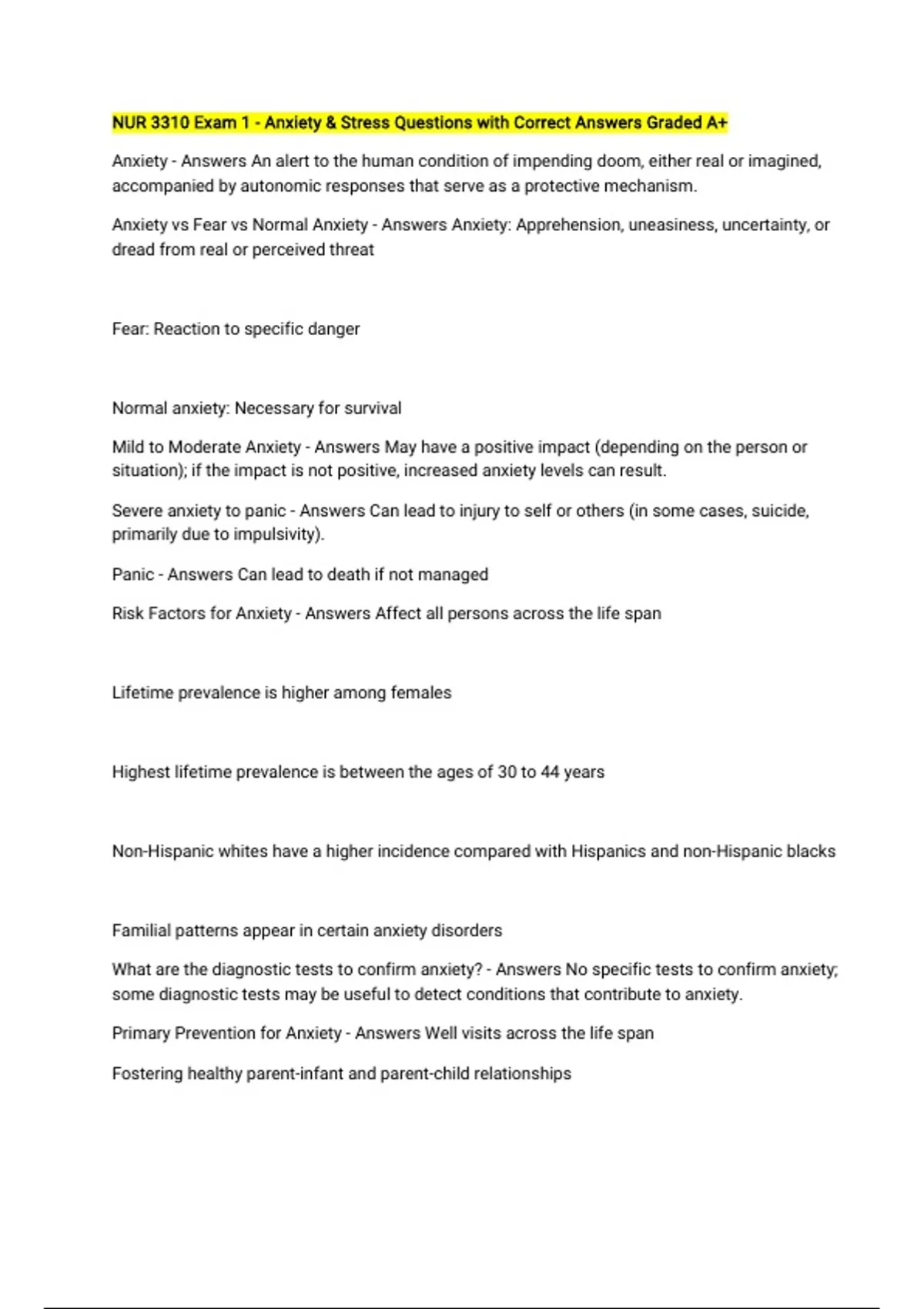 NUR 3310 Exam 1 - Anxiety & Stress Questions with Correct Answers Graded A+

Anxiety - Answers An alert to the human condition of impending doom, either real or imagined, accompanied by autonomic responses that serve as a protective mechanism.

Anxiety vs Fear vs Normal Anxiety - Answers Anxiety: Apprehension, uneasiness, uncertainty, or dread from real or perceived threat

Fear: Reaction to specific danger

Normal anxiety: Necessary for survival

Mild to Moderate Anxiety - Answers May have a positive impact (depending on the person or situation); if the impact is not positive, increased anxiety levels can result.

Severe anxiety to panic - Answers Can lead to injury to self or others (in some cases, suicide, primarily due to impulsivity).

Panic - Answers Can lead to death if not managed

Risk Factors for Anxiety - Answers Affect all persons across the life span

Lifetime prevalence is higher among females

Highest lifetime prevalence is between the ages of 30 to 44 years

Non-Hispanic whites have a higher incidence compared with Hispanics and non-Hispanic blacks

Familial patterns appear in certain anxiety disorders

What are the diagnostic tests to confirm anxiety? - Answers No specific tests to confirm anxiety; some diagnostic tests may be useful to detect conditions that contribute to anxiety.

Primary Prevention for Anxiety - Answers Well visits across the life span

Fostering healthy parent-infant and parent-child relationships